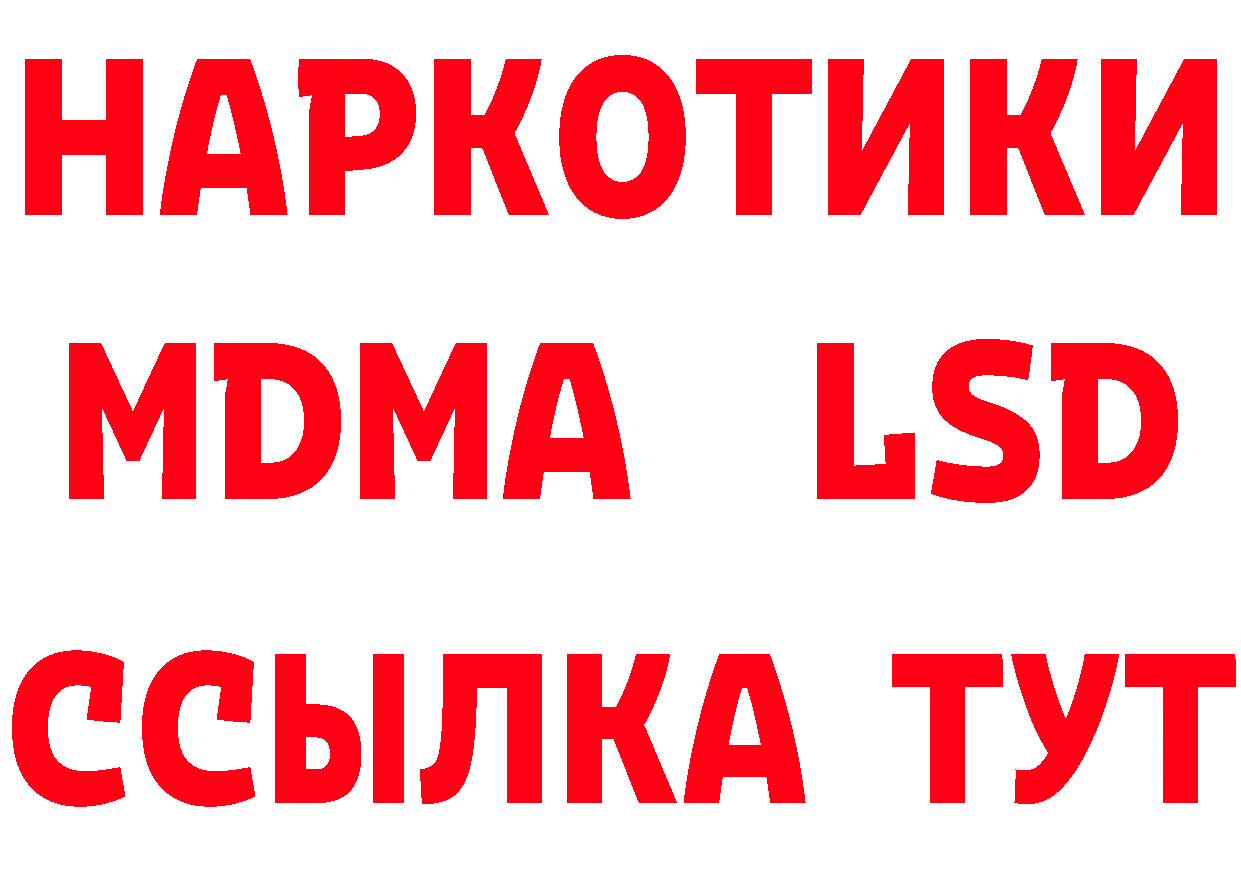 НАРКОТИКИ
MDMA LSD
ССЫЛКА ТУТ